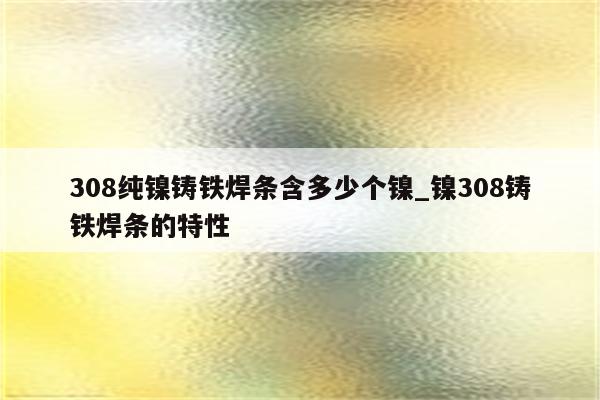 308纯镍铸铁焊条含多少个镍_镍308铸铁焊条的特性